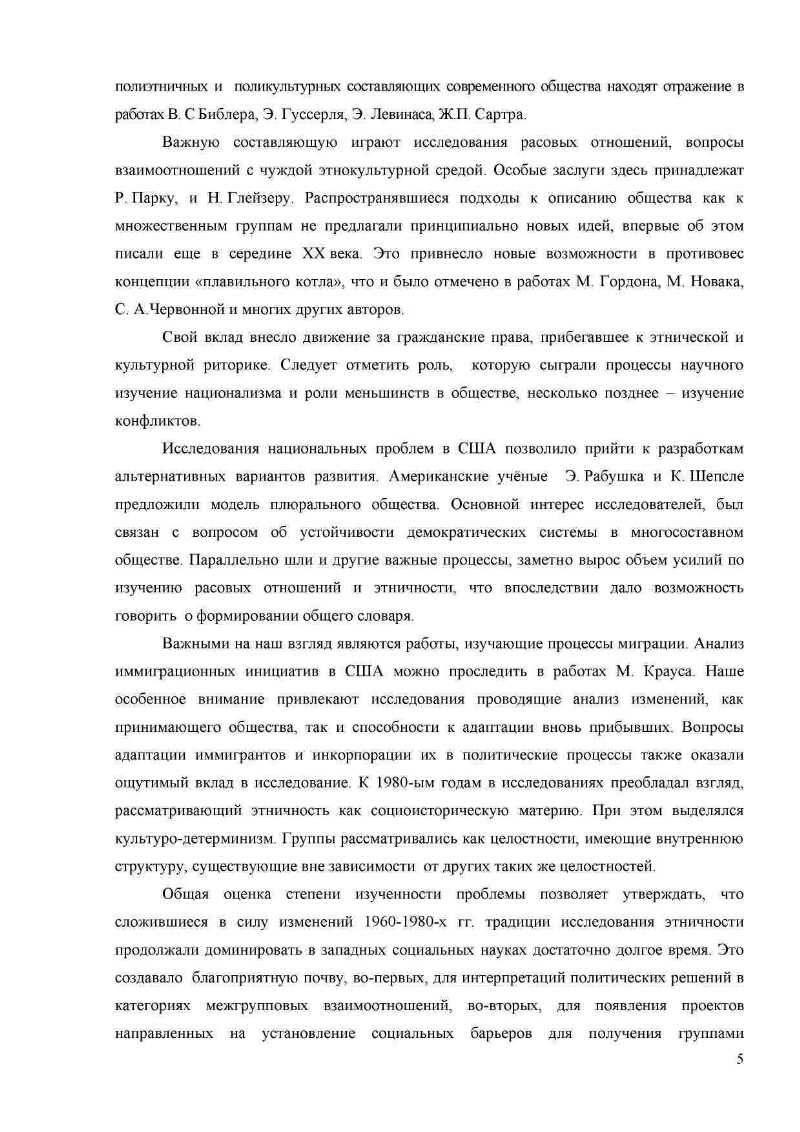 полиэтничных и поликультурных составляющих современного общества находят отражение в работах В. С Библера, Э. Гуссерля, Э. Левинаса, Ж.П. Сартра.

Важную составляющую играют исследования расовых отношений, вопросы взаимоотношений с чуждой этнокультурной средой. Особые заслуги здесь принадлежат Р. Парку, и Н. Глейзеру. Распространявшиеся подходы к описанию общества как к множественным группам не предлагали принципиально новых идей, впервые об этом писали еще в середине XX века. Это привнесло новые возможности в противовес концепции «плавильного котла», что и было отмечено в работах М. Гордона, М. Новака, С. А.Червонной и многих других авторов.

Свой вклад внесло движение за гражданские права, прибегавшее к этнической и культурной риторике. Следует отметить роль, которую сыграли процессы научного изучение национализма и роли меньшинств в обществе, несколько позднее – изучение конфликтов.

Исследования национальных проблем в США позволило прийти к разработкам альтернативных вариантов развития. Американские учёные Э. Рабушка и К. Шепсле предложили модель плюрального общества. Основной интерес исследователей, был связан с вопросом об устойчивости демократических системы в многосоставном обществе. Параллельно шли и другие важные процессы, заметно вырос объем усилий по изучению расовых отношений и этничности, что впоследствии дало возможность говорить о формировании общего словаря.

Важными на наш взгляд являются работы, изучающие процессы миграции. Анализ иммиграционных инициатив в США можно проследить в работах М. Крауса. Наше особенное внимание привлекают исследования проводящие анализ изменений, как принимающего общества, так и способности к адаптации вновь прибывших. Вопросы адаптации иммигрантов и инкорпорации их в политические процессы также оказали ощутимый вклад в исследование. К 1980-ым годам в исследованиях преобладал взгляд, рассматривающий этничность как социоисторическую материю. При этом выделялся культуро-детерминизм. Группы рассматривались как целостности, имеющие внутреннюю структуру, существующие вне зависимости от других таких же целостностей.

Общая оценка степени изученности проблемы позволяет утверждать, что сложившиеся в силу изменений 1960-1980-х гг. традиции исследования этничности продолжали доминировать в западных социальных науках достаточно долгое время. Это создавало благоприятную почву, во-первых, для интерпретаций политических решений в категориях межгрупповых взаимоотношений, во-вторых, для появления проектов направленных на установление социальных барьеров для получения группами

5